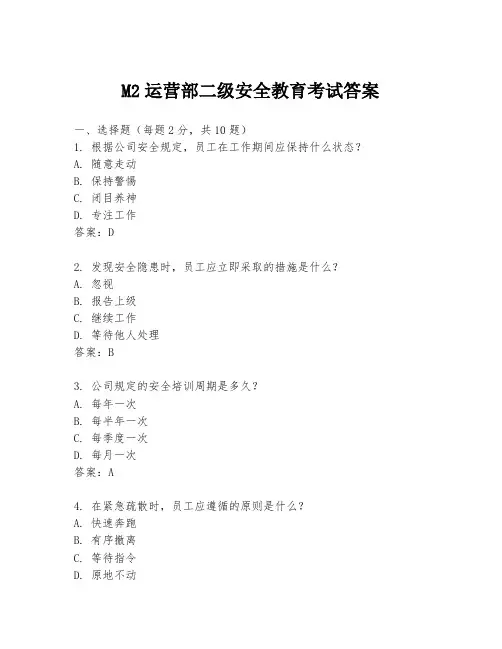 M2 运营部二级安全教育考试答案

一、选择题（每题 2 分，共 10 题）
1. 根据公司安全规定，员工在工作期间应保持什么状态？
A. 随意走动
B. 保持警惕
C. 闭目养神
D. 专注工作
答案：D

2. 发现安全隐患时，员工应立即采取的措施是什么？
A. 忽视
B. 报告上级
C. 继续工作
D. 等待他人处理
答案：B

3. 公司规定的安全培训周期是多久？
A. 每年一次
B. 每半年一次
C. 每季度一次
D. 每月一次
答案：A

4. 在紧急疏散时，员工应遵循的原则是什么？
A. 快速奔跑
B. 有序撤离
C. 等待指令
D. 原地不动